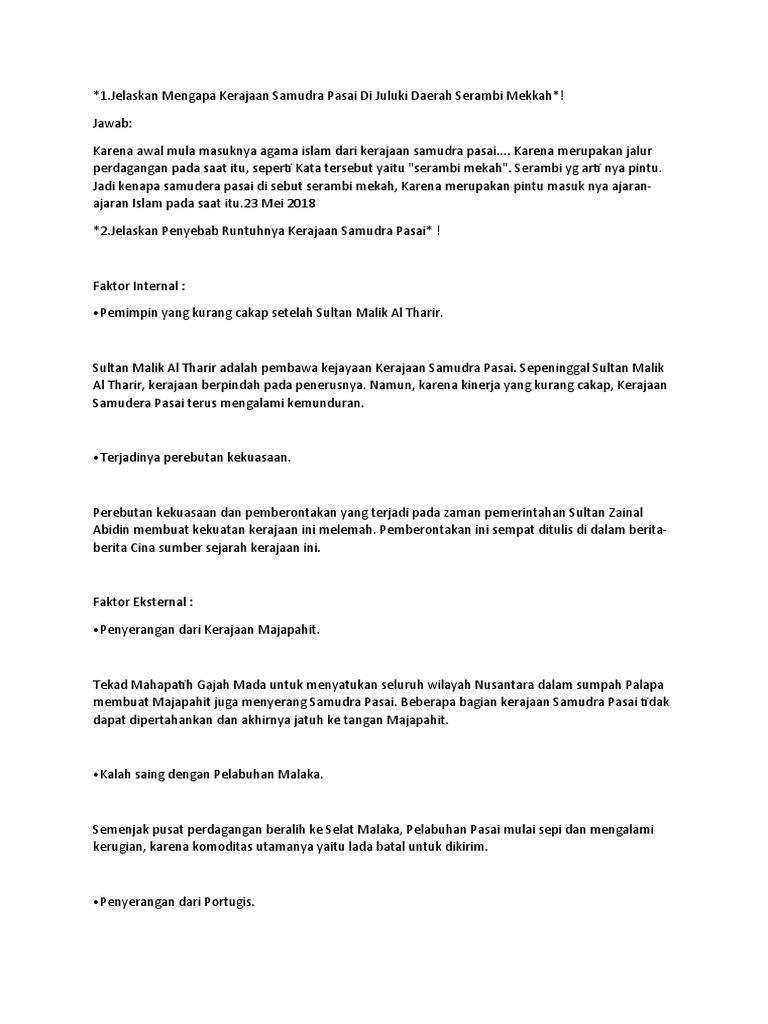 *1.Jelaskan Mengapa Kerajaan Samudra Pasai Di Juluki Daerah Serambi Mekkah*!

Jawab:

Karena awal mula masuknya agama islam dari kerajaan samudra pasai.... Karena merupakan jalur perdagangan pada saat itu, seperti Kata tersebut yaitu "serambi mekah". Serambi yg arti nya pintu. Jadi kenapa samudera pasai di sebut serambi mekah, Karena merupakan pintu masuk nya ajaran-ajaran Islam pada saat itu.23 Mei 2018

*2.Jelaskan Penyebab Runtuhnya Kerajaan Samudra Pasai* !

Faktor Internal :

•Pemimpin yang kurang cakap setelah Sultan Malik Al Tharir.

Sultan Malik Al Tharir adalah pembawa kejayaan Kerajaan Samudra Pasai. Sepeninggal Sultan Malik Al Tharir, kerajaan berpindah pada penerusnya. Namun, karena kinerja yang kurang cakap, Kerajaan Samudera Pasai terus mengalami kemunduran.

•Terjadinya perebutan kekuasaan.

Perebutan kekuasaan dan pemberontakan yang terjadi pada zaman pemerintahan Sultan Zainal Abidin membuat kekuatan kerajaan ini melemah. Pemberontakan ini sempat ditulis di dalam berita-berita Cina sumber sejarah kerajaan ini.

Faktor Eksternal :

•Penyerangan dari Kerajaan Majapahit.

Tekad Mahapatih Gajah Mada untuk menyatukan seluruh wilayah Nusantara dalam sumpah Palapa membuat Majapahit juga menyerang Samudra Pasai. Beberapa bagian kerajaan Samudra Pasai tidak dapat dipertahankan dan akhirnya jatuh ke tangan Majapahit.

•Kalah saing dengan Pelabuhan Malaka.

Semenjak pusat perdagangan beralih ke Selat Malaka, Pelabuhan Pasai mulai sepi dan mengalami kerugian, karena komoditas utamanya yaitu lada batal untuk dikirim.

•Penyerangan dari Portugis.